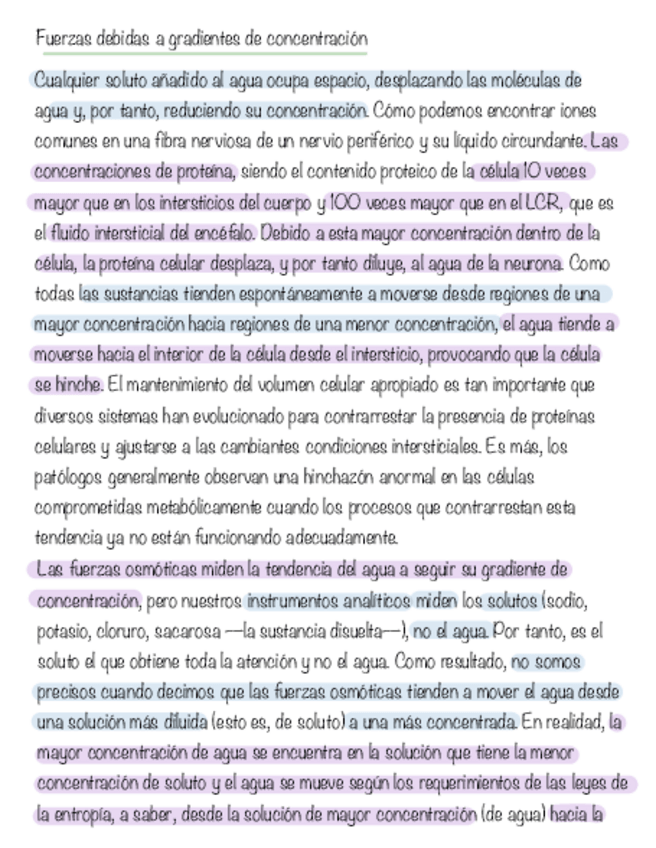 Fuerzas debidas a gradientes de concentración

Cualquier soluto añadido al agua ocupa espacio, desplazando las moléculas de agua y, por tanto, reduciendo su concentración. Cómo podemos encontrar iones comunes en una fibra nerviosa de un nervio periférico y su líquido circundante. Las concentraciones de proteína, siendo el contenido proteico de la célula 10 veces mayor que en los intersticios del cuerpo y 100 veces mayor que en el LCR, que es el fluido intersticial del encéfalo. Debido a esta mayor concentración dentro de la célula, la proteína celular desplaza, y por tanto diluye, al agua de la neurona. Como todas las sustancias tienden espontáneamente a moverse desde regiones de una mayor concentración hacia regiones de una menor concentración, el agua tiende a moverse hacia el interior de la célula desde el intersticio, provocando que la célula se hinche. El mantenimiento del volumen celular apropiado es tan importante que diversos sistemas han evolucionado para contrarrestar la presencia de proteínas celulares y ajustarse a las cambiantes condiciones intersticiales. Es más, los patólogos generalmente observan una hinchazón anormal en las células comprometidas metabólicamente cuando los procesos que contrarrestan esta tendencia ya no están funcionando adecuadamente.

Las fuerzas osmóticas miden la tendencia del agua a seguir su gradiente de concentración, pero nuestros instrumentos analíticos miden los solutos (sodio, potasio, cloruro, sacarosa —la sustancia disuelta—), no el agua. Por tanto, es el soluto el que obtiene toda la atención y no el agua. Como resultado, no somos precisos cuando decimos que las fuerzas osmóticas tienden a mover el agua desde una solución más diluida (esto es, de soluto) a una más concentrada. En realidad, la mayor concentración de agua se encuentra en la solución que tiene la menor concentración de soluto y el agua se mueve según los requerimientos de las leyes de la entropía, a saber, desde la solución de mayor concentración (de agua) hacia la